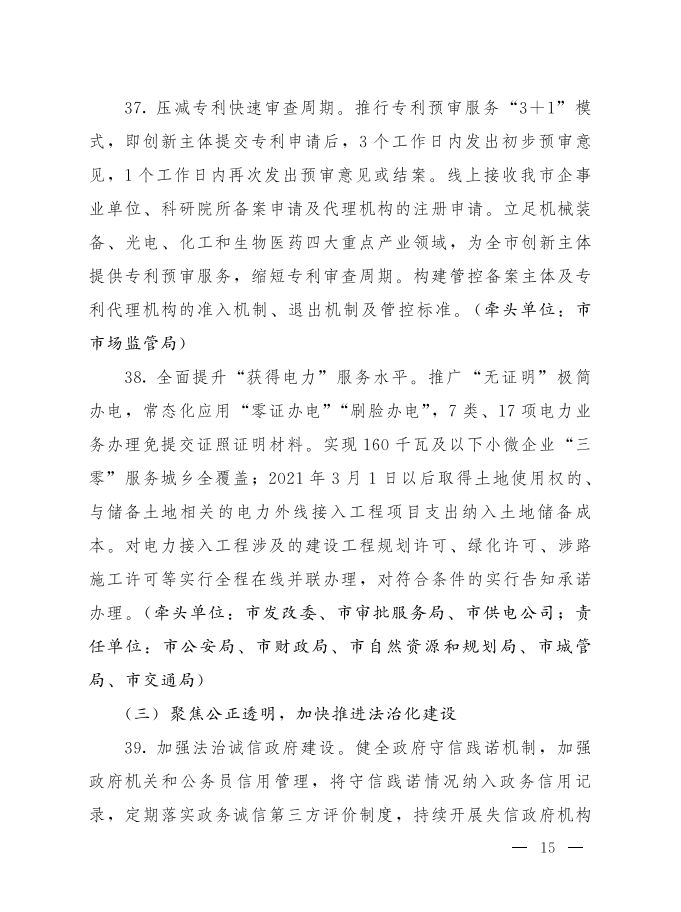 37. 压减专利快速审查周期。推行专利预审服务“3＋1”模式，即创新主体提交专利申请后，3个工作日内发出初步预审意见，1个工作日内再次发出预审意见或结案。线上接收我市企事业单位、科研院所备案申请及代理机构的注册申请。立足机械装备、光电、化工和生物医药四大重点产业领域，为全市创新主体提供专利预审服务，缩短专利审查周期。构建管控备案主体及专利代理机构的准入机制、退出机制及管控标准。（牵头单位：市市场监管局）

38. 全面提升“获得电力”服务水平。推广“无证明”极简办电，常态化应用“零证办电”“刷脸办电”，7类、17项电力业务办理免提交证照证明材料。实现160千瓦及以下小微企业“三零”服务城乡全覆盖；2021年3月1日以后取得土地使用权的、与储备土地相关的电力外线接入工程项目支出纳入土地储备成本。对电力接入工程涉及的建设工程规划许可、绿化许可、涉路施工许可等实行全程在线并联办理，对符合条件的实行告知承诺办理。（牵头单位：市发改委、市审批服务局、市供电公司；责任单位：市公安局、市财政局、市自然资源和规划局、市城管局、市交通局）

（三）聚焦公正透明，加快推进法治化建设

39. 加强法治诚信政府建设。健全政府守信践诺机制，加强政府机关和公务员信用管理，将守信践诺情况纳入政务信用记录，定期落实政务诚信第三方评价制度，持续开展失信政府机构

— 15 —